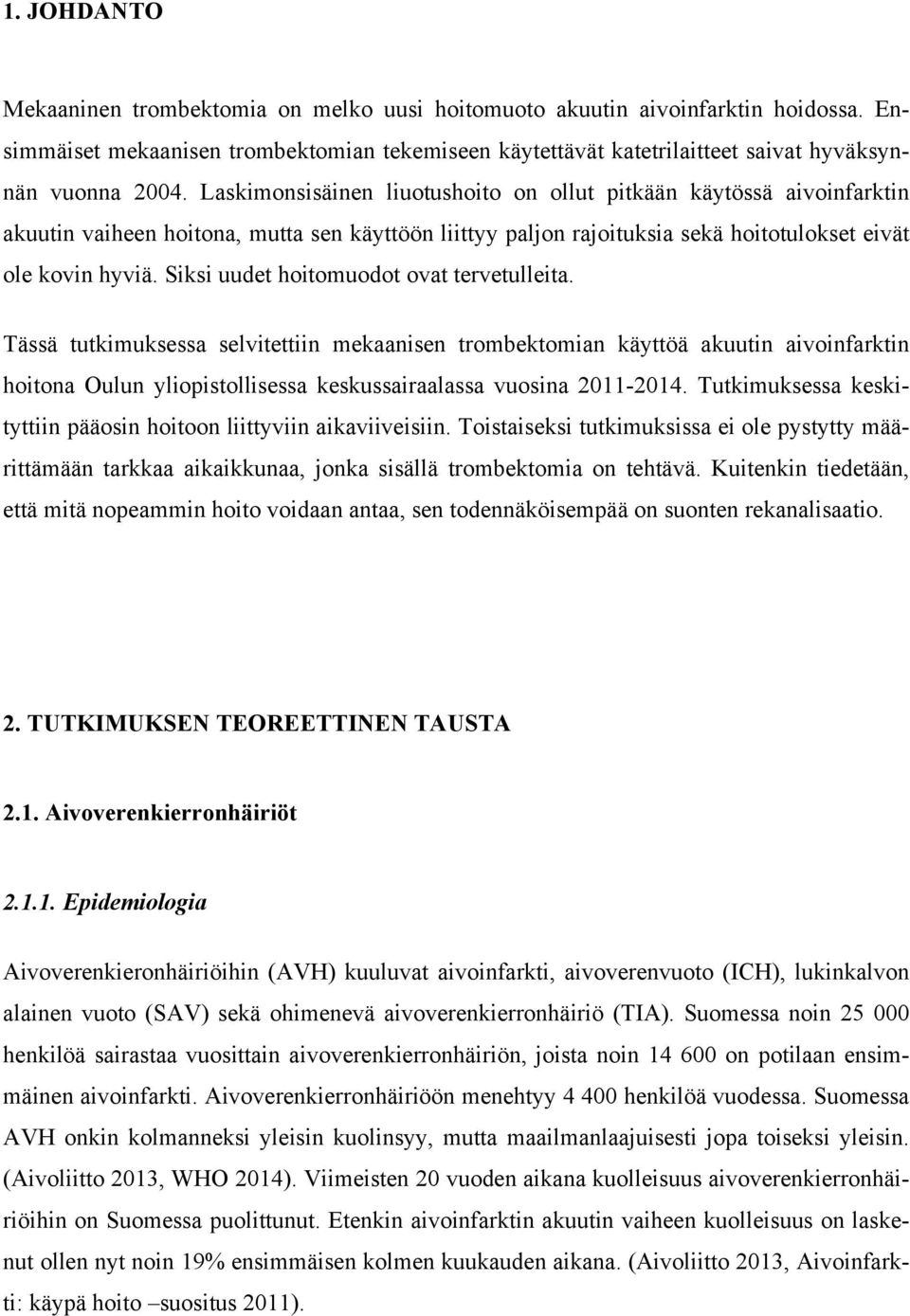 1. JOHDANTO

Mekaaninen trombektomia on melko uusi hoitomuoto akuutin aivoinfarktin hoidossa. Ensimmäiset mekaanisen trombektomian tekemiseen käytettävät katetrilaitteet saivat hyväksynnän vuonna 2004. Laskimonsisäinen liuotushoito on ollut pitkään käytössä aivoinfarktin akuutin vaiheen hoitona, mutta sen käyttöön liittyy paljon rajoituksia sekä hoitotulokset eivät ole kovin hyviä. Siksi uudet hoitomuodot ovat tervetulleita.

Tässä tutkimuksessa selvitettiin mekaanisen trombektomian käyttöä akuutin aivoinfarktin hoitona Oulun yliopistollisessa keskussairaalassa vuosina 2011-2014. Tutkimuksessa keskityttiin pääosin hoitoon liittyviin aikaviiveisiin. Toistaiseksi tutkimuksissa ei ole pystytty määrittämään tarkkaa aikaikkunaa, jonka sisällä trombektomia on tehtävä. Kuitenkin tiedetään, että mitä nopeammin hoito voidaan antaa, sen todennäköisempää on suonten rekanalisaatio.

2. TUTKIMUKSEN TEOREETTINEN TAUSTA

2.1. Aivoverenkierronhäiriöt

2.1.1. Epidemiologia

Aivoverenkieronhäiriöihin (AVH) kuuluvat aivoinfarkti, aivoverenvuoto (ICH), lukinkalvon alainen vuoto (SAV) sekä ohimenevä aivoverenkierronhäiriö (TIA). Suomessa noin 25 000 henkilöä sairastaa vuosittain aivoverenkierronhäiriön, joista noin 14 600 on potilaan ensimmäinen aivoinfarkti. Aivoverenkierronhäiriöön menehtyy 4 400 henkilöä vuodessa. Suomessa AVH onkin kolmanneksi yleisin kuolinsyy, mutta maailmanlaajuisesti jopa toiseksi yleisin. (Aivoliitto 2013, WHO 2014). Viimeisten 20 vuoden aikana kuolleisuus aivoverenkierronhäiriöihin on Suomessa puolittunut. Etenkin aivoinfarktin akuutin vaiheen kuolleisuus on laskenut ollen nyt noin 19% ensimmäisen kolmen kuukauden aikana. (Aivoliitto 2013, Aivoinfarkti: käypä hoito –suositus 2011).